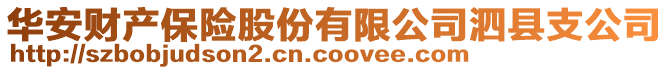 华安财产保险股份有限公司泗县支公司
http://szbobjudson2.cn.coovee.com